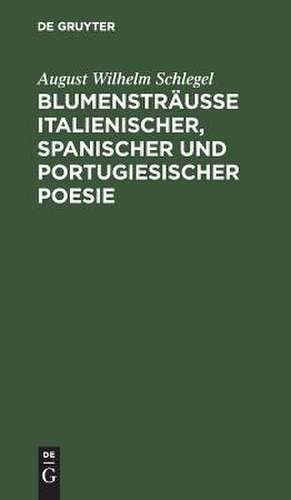 DE GRUYTER

August Wilhelm Schlegel

BLUMENSTRÄUSSE ITALIENISCHER, SPANISCHER UND PORTUGIESISCHER POESIE

DE
G